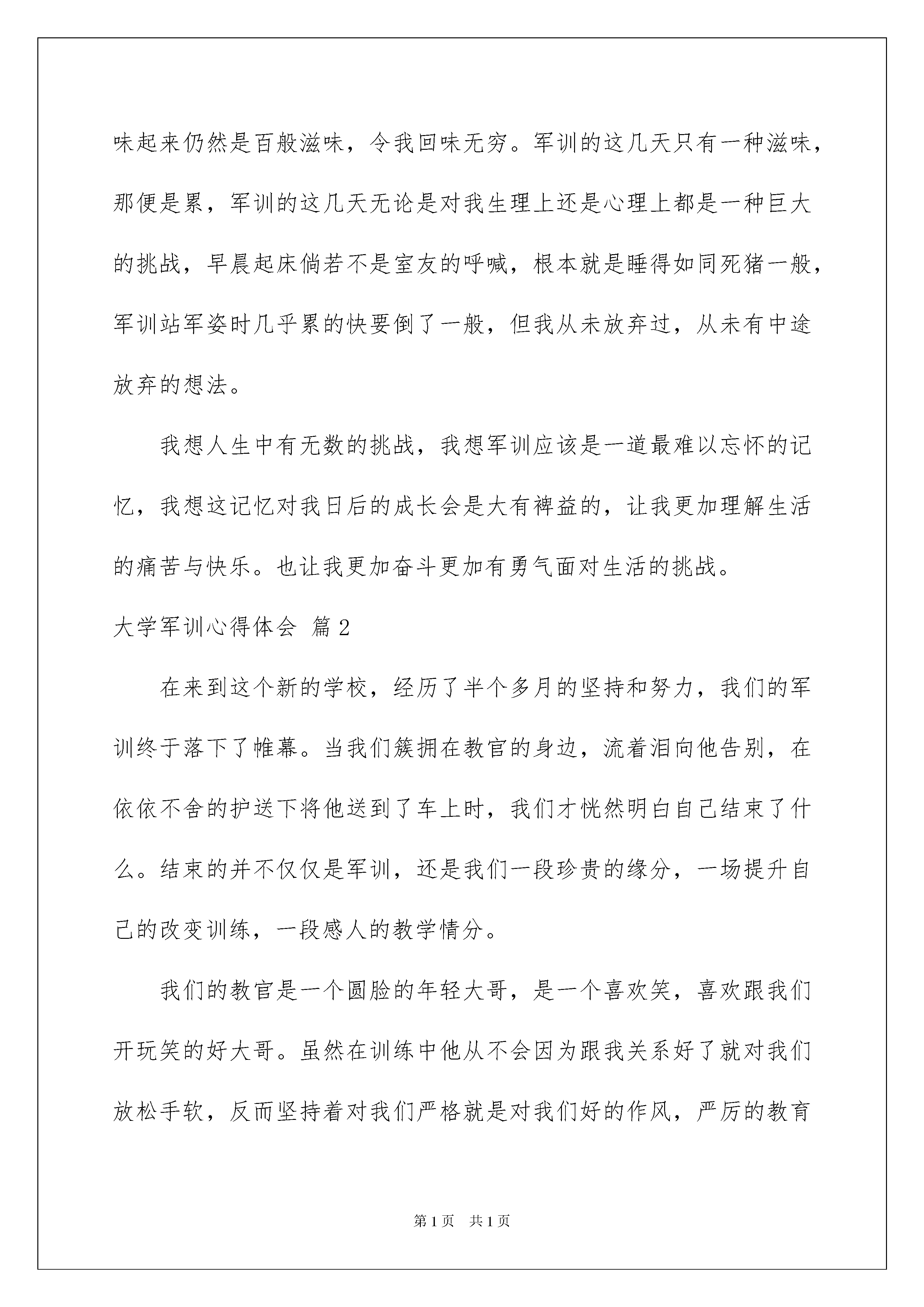 味起来仍然是百般滋味，令我回味无穷。军训的这几天只有一种滋味，那便是累，军训的这几天无论是对我生理上还是心理上都是一种巨大的挑战，早晨起床倘若不是室友的呼喊，根本就是睡得如同死猪一般，军训站军姿时几乎累的快要倒了一般，但我从未放弃过，从未有中途放弃的想法。

我想人生中有无数的挑战，我想军训应该是一道最难以忘怀的记忆，我想这记忆对我日后的成长会是大有裨益的，让我更加理解生活的痛苦与快乐。也让我更加奋斗更加有勇气面对生活的挑战。

大学军训心得体会 篇2

在来到这个新的学校，经历了半个多月的坚持和努力，我们的军训终于落下了帷幕。当我们簇拥在教官的身边，流着泪向他告别，在依依不舍的护送下将他送到了车上时，我们才恍然明白自己结束了什么。结束的并不仅仅是军训，还是我们一段珍贵的缘分，一场提升自己的改变训练，一段感人的教学情分。

我们的教官是一个圆脸的年轻大哥，是一个喜欢笑，喜欢跟我们开玩笑的好大哥。虽然在训练中他从不会因为跟我关系好了就对我们放松手软，反而坚持着对我们严格就是对我们好的作风，严厉的教育

第1页 共1页